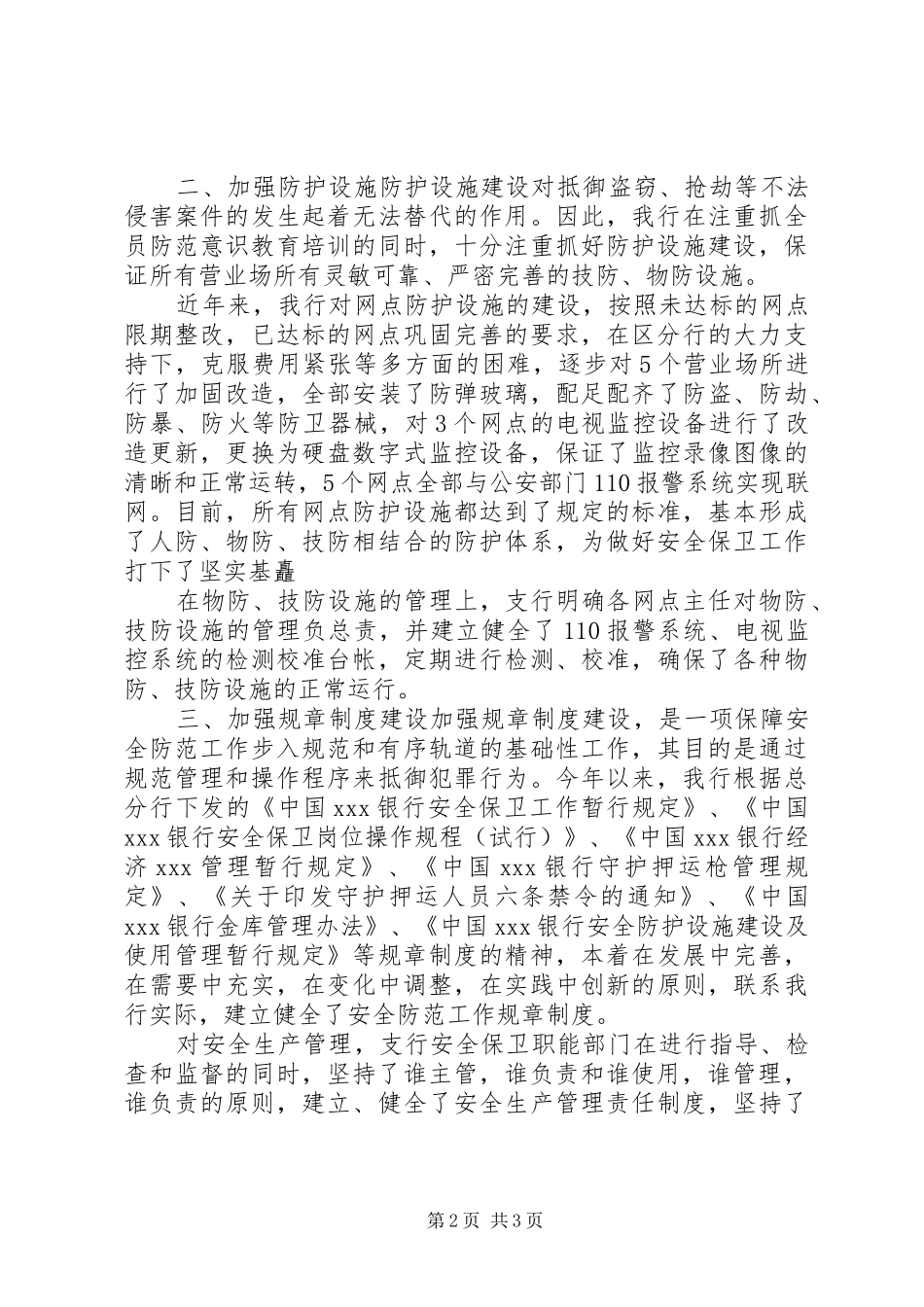 二、加强防护设施防护设施建设对抵御盗窃、抢劫等不法侵害案件的发生起着无法替代的作用。因此，我行在注重抓全员防范意识教育培训的同时，十分注重抓好防护设施建设，保证所有营业场所有灵敏可靠、严密完善的技防、物防设施。

近年来，我行对网点防护设施的建设，按照未达标的网点限期整改，已达标的网点巩固完善的要求，在区分行的大力支持下，克服费用紧张等多方面的困难，逐步对5个营业场所进行了加固改造，全部安装了防弹玻璃，配足配齐了防盗、防劫、防暴、防火等防卫器械，对3个网点的电视监控设备进行了改造更新，更换为硬盘数字式监控设备，保证了监控录像图像的清晰和正常运转，5个网点全部与公安部门110报警系统实现联网。目前，所有网点防护设施都达到了规定的标准，基本形成了人防、物防、技防相结合的防护体系，为做好安全保卫工作打下了坚实基矗

在物防、技防设施的管理上，支行明确各网点主任对物防、技防设施的管理负总责，并建立健全了110报警系统、电视监控系统的检测校准台帐，定期进行检测、校准，确保了各种物防、技防设施的正常运行。

三、加强规章制度建设加强规章制度建设，是一项保障安全防范工作步入规范和有序轨道的基础性工作，其目的是通过规范管理和操作程序来抵御犯罪行为。今年以来，我行根据总分行下发的《中国xxx银行安全保卫工作暂行规定》、《中国xxx银行安全保卫岗位操作规程（试行）》、《中国xxx银行经济xxx管理暂行规定》、《中国xxx银行守护押运枪管理规定》、《关于印发守护押运人员六条禁令的通知》、《中国xxx银行金库管理办法》、《中国xxx银行安全防护设施建设及使用管理暂行规定》等规章制度的精神，本着在发展中完善，在需要中充实，在变化中调整，在实践中创新的原则，联系我行实际，建立健全了安全防范工作规章制度。

对安全生产管理，支行安全保卫职能部门在进行指导、检查和监督的同时，坚持了谁主管，谁负责和谁使用，谁管理，谁负责的原则，建立、健全了安全生产管理责任制度，坚持了

第2页 共3页